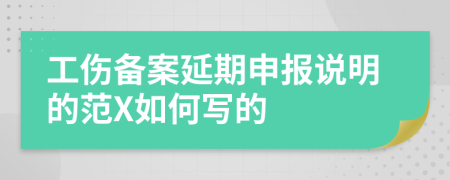 工伤备案延期申报说明的范X如何写的